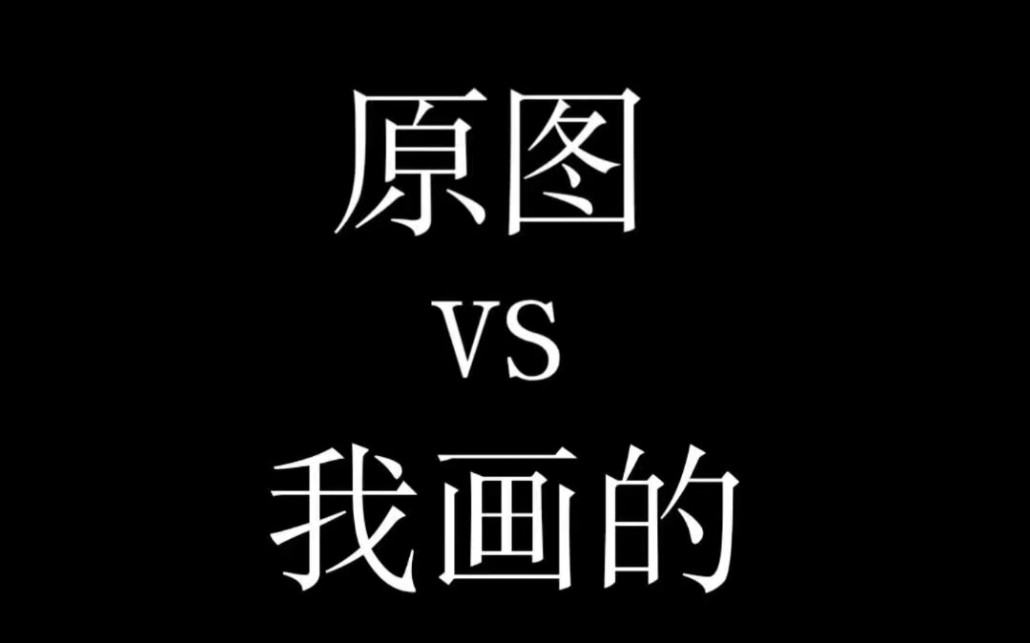 原图
VS
我画的